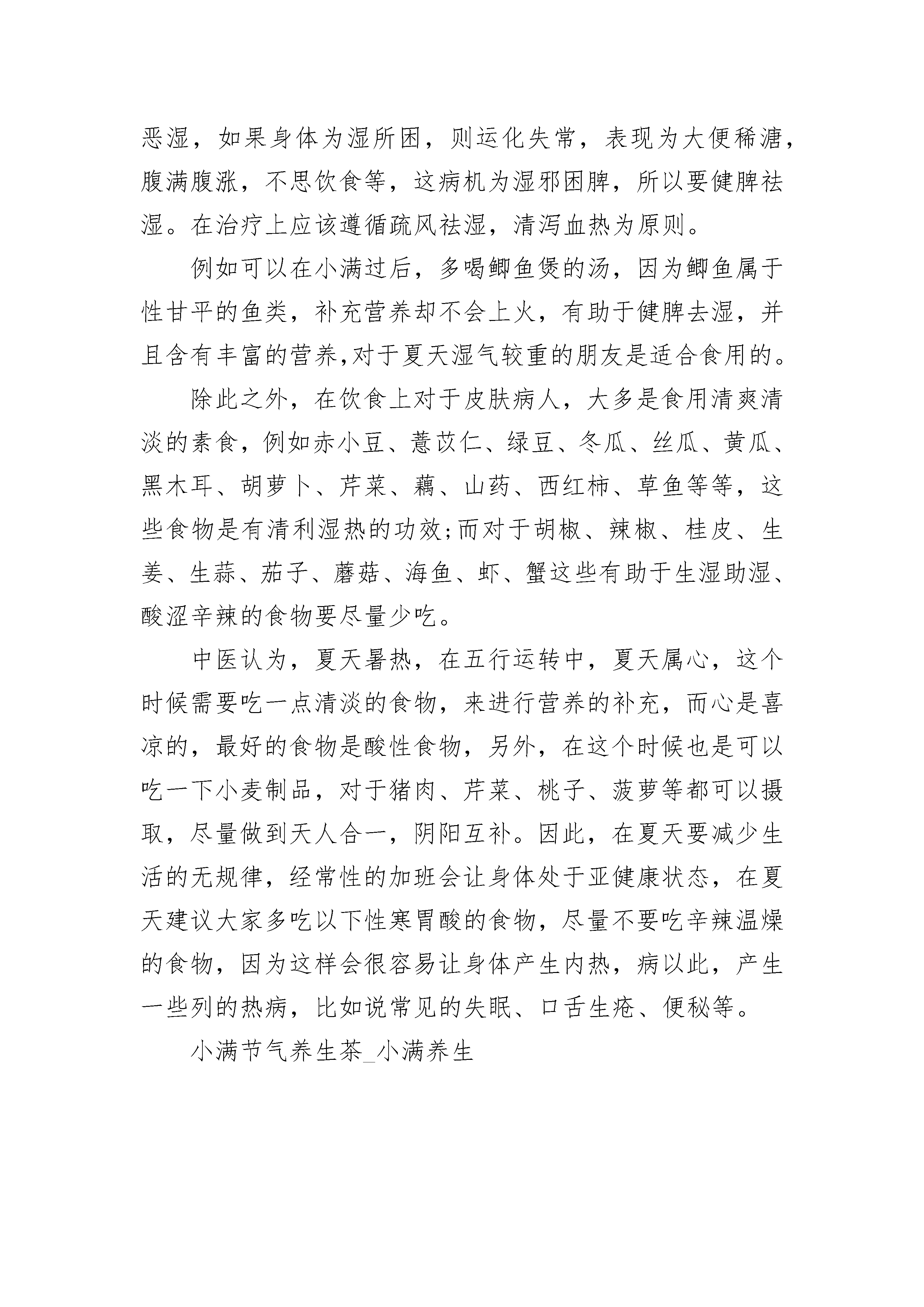 恶湿，如果身体为湿所困，则运化失常，表现为大便稀溏，腹满腹涨，不思饮食等，这病机为湿邪困脾，所以要健脾祛湿。在治疗上应该遵循疏风祛湿，清泻血热为原则。

例如可以在小满过后，多喝鲫鱼煲的汤，因为鲫鱼属于性甘平的鱼类，补充营养却不会上火，有助于健脾去湿，并且含有丰富的营养,对于夏天湿气较重的朋友是适合食用的。

除此之外，在饮食上对于皮肤病人，大多是食用清爽清淡的素食，例如赤小豆、薏苡仁、绿豆、冬瓜、丝瓜、黄瓜、黑木耳、胡萝卜、芹菜、藕、山药、西红柿、草鱼等等，这些食物是有清利湿热的功效;而对于胡椒、辣椒、桂皮、生姜、生蒜、茄子、蘑菇、海鱼、虾、蟹这些有助于生湿助湿、酸涩辛辣的食物要尽量少吃。

中医认为，夏天暑热，在五行运转中，夏天属心，这个时候需要吃一点清淡的食物，来进行营养的补充，而心是喜凉的，最好的食物是酸性食物，另外，在这个时候也是可以吃一下小麦制品，对于猪肉、芹菜、桃子、菠萝等都可以摄取，尽量做到天人合一，阴阳互补。因此，在夏天要减少生活的无规律，经常性的加班会让身体处于亚健康状态，在夏天建议大家多吃以下性寒胃酸的食物，尽量不要吃辛辣温燥的食物，因为这样会很容易让身体产生内热，病以此，产生一些列的热病，比如说常见的失眠、口舌生疮、便秘等。

小满节气养生茶_小满养生